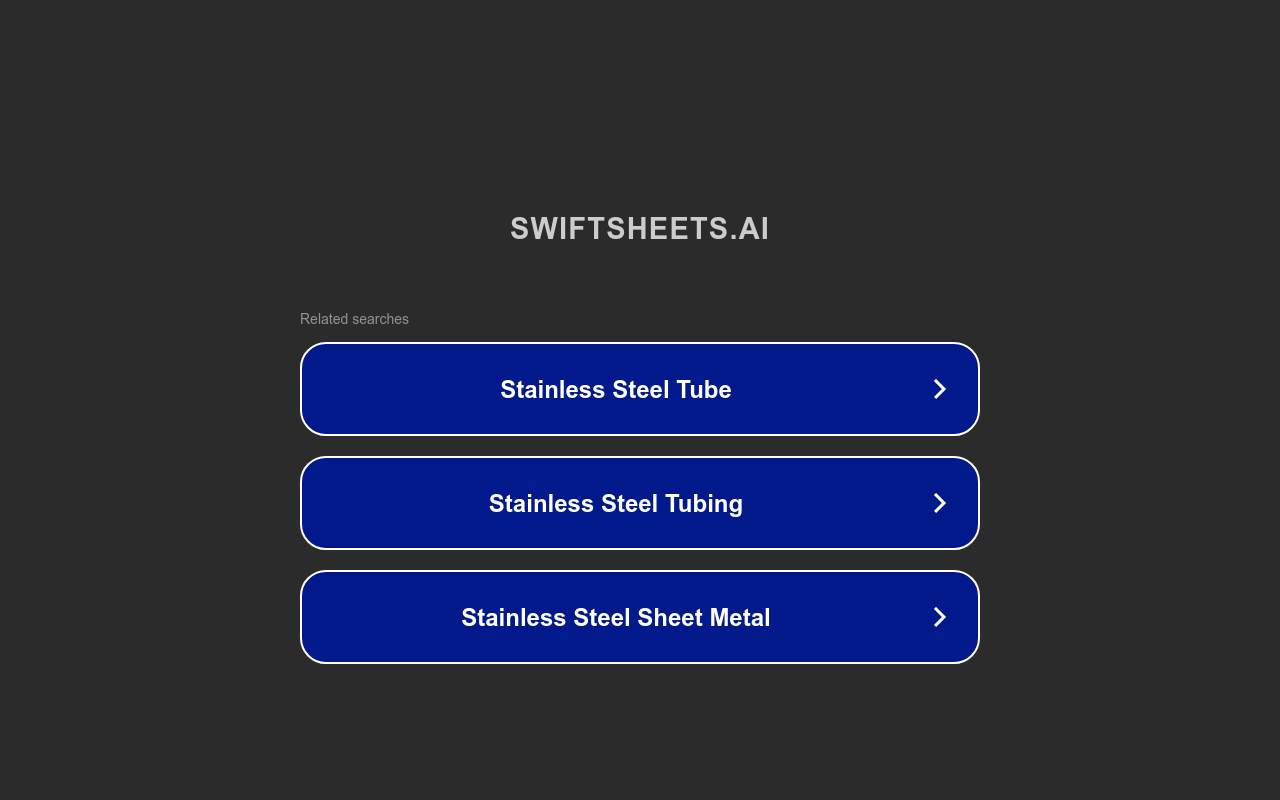 SWIFTSHEETS.AI

Related searches

Stainless Steel Tube

Stainless Steel Tubing

Stainless Steel Sheet Metal